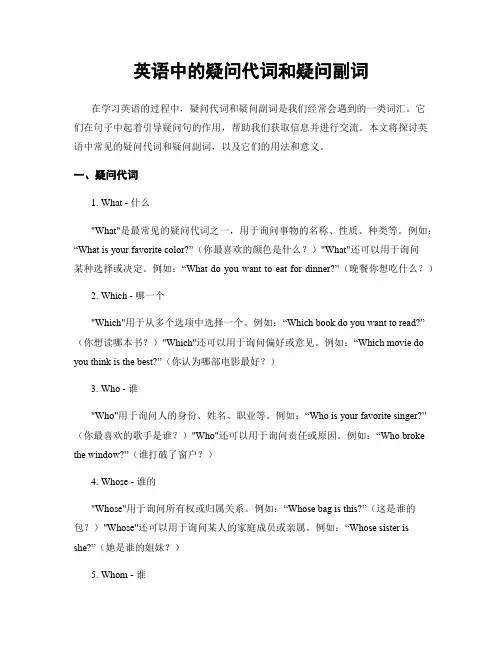 英语中的疑问代词和疑问副词

在学习英语的过程中，疑问代词和疑问副词是我们经常会遇到的一类词汇。它们在句子中起着引导疑问句的作用，帮助我们获取信息并进行交流。本文将探讨英语中常见的疑问代词和疑问副词，以及它们的用法和意义。

一、疑问代词

1. What - 什么

"What"是最常见的疑问代词之一，用于询问事物的名称、性质、种类等。例如：“What is your favorite color?”（你最喜欢的颜色是什么？）"What"还可以用于询问某种选择或决定。例如：“What do you want to eat for dinner?”（晚餐你想吃什么？）

2. Which - 哪一个

"Which"用于从多个选项中选择一个。例如：“Which book do you want to read?”（你想读哪本书？）"Which"还可以用于询问偏好或意见。例如：“Which movie do you think is the best?”（你认为哪部电影最好？）

3. Who - 谁

"Who"用于询问人的身份、姓名、职业等。例如：“Who is your favorite singer?”（你最喜欢的歌手是谁？）"Who"还可以用于询问责任或原因。例如：“Who broke the window?”（谁打破了窗户？）

4. Whose - 谁的

"Whose"用于询问所有权或归属关系。例如：“Whose bag is this?”（这是谁的包？）"Whose"还可以用于询问某人的家庭成员或亲属。例如：“Whose sister is she?”（她是谁的姐妹？）

5. Whom - 谁